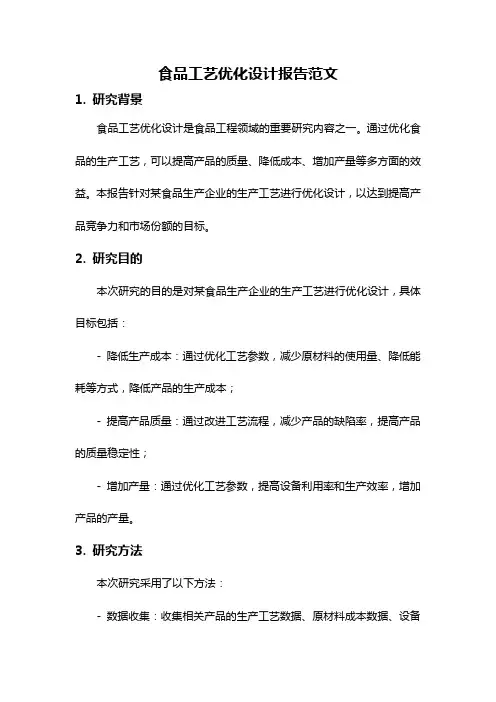 食品工艺优化设计报告范文

1. 研究背景

食品工艺优化设计是食品工程领域的重要研究内容之一。通过优化食品的生产工艺，可以提高产品的质量、降低成本、增加产量等多方面的效益。本报告针对某食品生产企业的生产工艺进行优化设计，以达到提高产品竞争力和市场份额的目标。

2. 研究目的

本次研究的目的是对某食品生产企业的生产工艺进行优化设计，具体目标包括：

- 降低生产成本：通过优化工艺参数，减少原材料的使用量、降低能耗等方式，降低产品的生产成本；

- 提高产品质量：通过改进工艺流程，减少产品的缺陷率，提高产品的质量稳定性；

- 增加产量：通过优化工艺参数，提高设备利用率和生产效率，增加产品的产量。

3. 研究方法

本次研究采用了以下方法：

- 数据收集：收集相关产品的生产工艺数据、原材料成本数据、设备